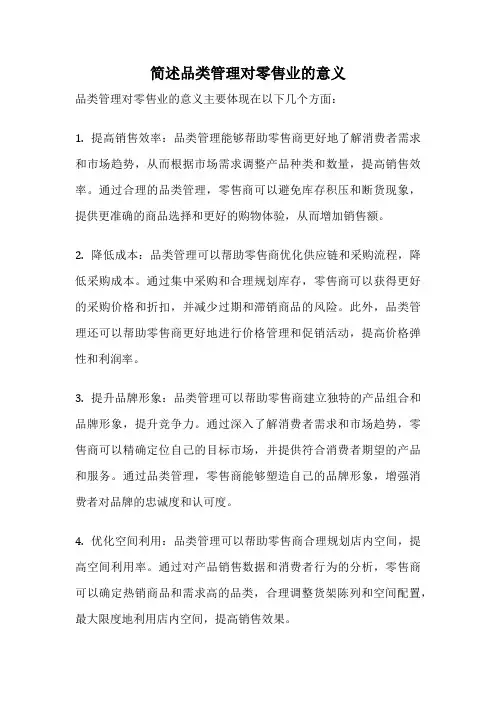 简述品类管理对零售业的意义

品类管理对零售业的意义主要体现在以下几个方面：

1. 提高销售效率：品类管理能够帮助零售商更好地了解消费者需求和市场趋势，从而根据市场需求调整产品种类和数量，提高销售效率。通过合理的品类管理，零售商可以避免库存积压和断货现象，提供更准确的商品选择和更好的购物体验，从而增加销售额。

2. 降低成本：品类管理可以帮助零售商优化供应链和采购流程，降低采购成本。通过集中采购和合理规划库存，零售商可以获得更好的采购价格和折扣，并减少过期和滞销商品的风险。此外，品类管理还可以帮助零售商更好地进行价格管理和促销活动，提高价格弹性和利润率。

3. 提升品牌形象：品类管理可以帮助零售商建立独特的产品组合和品牌形象，提升竞争力。通过深入了解消费者需求和市场趋势，零售商可以精确定位自己的目标市场，并提供符合消费者期望的产品和服务。通过品类管理，零售商能够塑造自己的品牌形象，增强消费者对品牌的忠诚度和认可度。

4. 优化空间利用：品类管理可以帮助零售商合理规划店内空间，提高空间利用率。通过对产品销售数据和消费者行为的分析，零售商可以确定热销商品和需求高的品类，合理调整货架陈列和空间配置，最大限度地利用店内空间，提高销售效果。